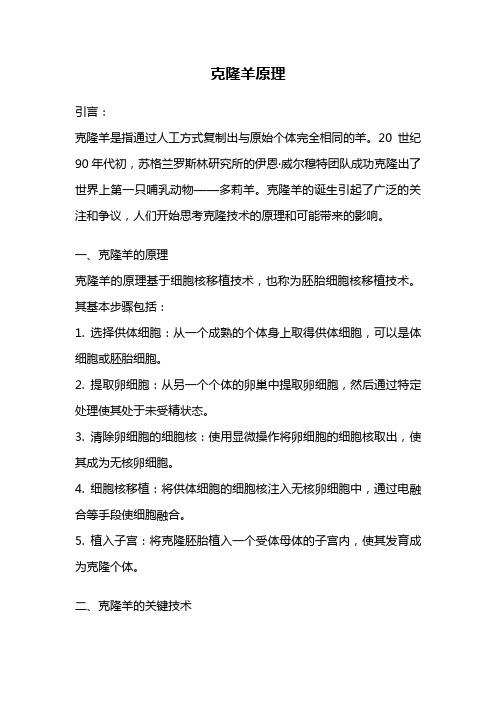 克隆羊原理

引言：

克隆羊是指通过人工方式复制出与原始个体完全相同的羊。20 世纪 90 年代初，苏格兰罗斯林研究所的伊恩·威尔穆特团队成功克隆出了世界上第一只哺乳动物——多莉羊。克隆羊的诞生引起了广泛的关注和争议，人们开始思考克隆技术的原理和可能带来的影响。

一、克隆羊的原理

克隆羊的原理基于细胞核移植技术，也称为胚胎细胞核移植技术。其基本步骤包括：

1. 选择供体细胞：从一个成熟的个体身上取得供体细胞，可以是体细胞或胚胎细胞。

2. 提取卵细胞：从另一个个体的卵巢中提取卵细胞，然后通过特定处理使其处于未受精状态。

3. 清除卵细胞的细胞核：使用显微操作将卵细胞的细胞核取出，使其成为无核卵细胞。

4. 细胞核移植：将供体细胞的细胞核注入无核卵细胞中，通过电融合等手段使细胞融合。

5. 植入子宫：将克隆胚胎植入一个受体母体的子宫内，使其发育成为克隆个体。

二、克隆羊的关键技术